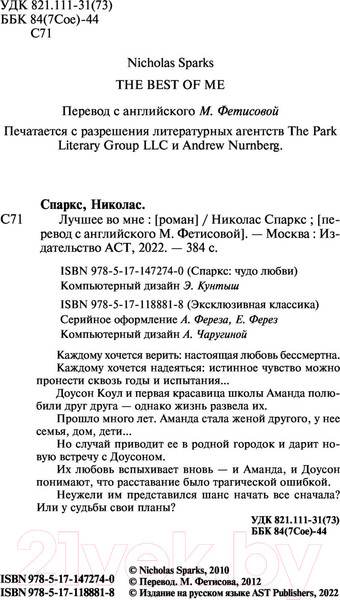 УДК 821.111-31(73)
ББК 84(7Сое)-44
С71

Nicholas Sparks
THE BEST OF ME

Перевод с английского М. Фетисовой

Печатается с разрешения литературных агентств The Park Literary Group LLC и Andrew Nurnberg.

Спаркс, Николас.
С71 Лучшее во мне : [роман] / Николас Спаркс ; [перевод с английского М. Фетисовой]. — Москва : Издательство АСТ, 2022. — 384 с.

ISBN 978-5-17-147274-0 (Спаркс: чудо любви)
Компьютерный дизайн Э. Кунтыш
ISBN 978-5-17-118881-8 (Эксклюзивная классика)
Серийное оформление А. Фереза, Е. Ферез
Компьютерный дизайн А. Чаругиной

Каждому хочется верить: настоящая любовь бессмертна.
Каждому хочется надеяться: истинное чувство можно пронести сквозь годы и испытания...
Доусон Коул и первая красавица школы Аманда полюбили друг друга — однако жизнь развела их.
Прошло много лет. Аманда стала женой другого, у нее семья, дом, дети...
Но случай приводит ее в родной городок и дарит новую встречу с Доусоном.
Их любовь вспыхивает вновь — и Аманда, и Доусон понимают, что расставание было трагической ошибкой.
Неужели им представился шанс начать все сначала? Или у судьбы свои планы?

УДК 821.111-31(73)
ББК 84(7Сое)-44

ISBN 978-5-17-147274-0
ISBN 978-5-17-118881-8

© Nicholas Sparks, 2010
© Перевод. М. Фетисова, 2012
© Издание на русском языке AST Publishers, 2022

21vek.by